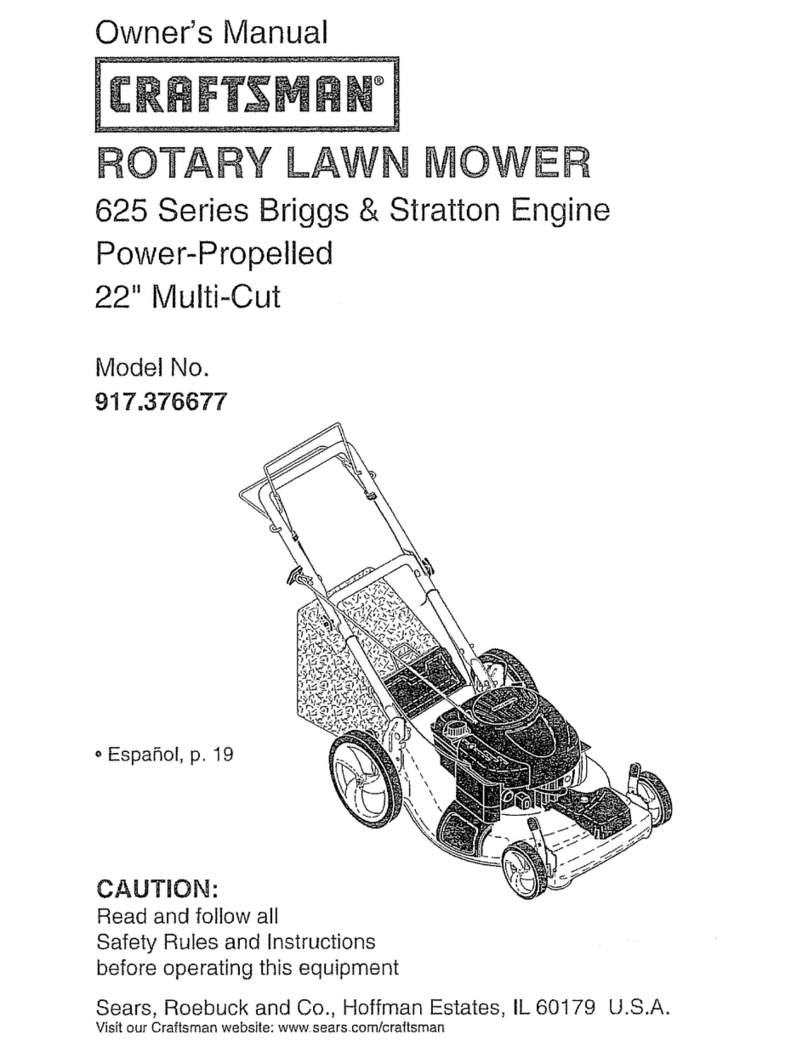 Owner's Manual

CRAFTSMAN®

ROTARY LAWN MOWER

625 Series Briggs & Stratton Engine
Power-Propelled
22" Multi-Cut

Model No.
917.376677

• Español, p. 19

CAUTION:
Read and follow all Safety Rules and Instructions before operating this equipment

Sears, Roebuck and Co., Hoffman Estates, IL 60179 U.S.A.
Visit our Craftsman website: www.sears.com/craftsman